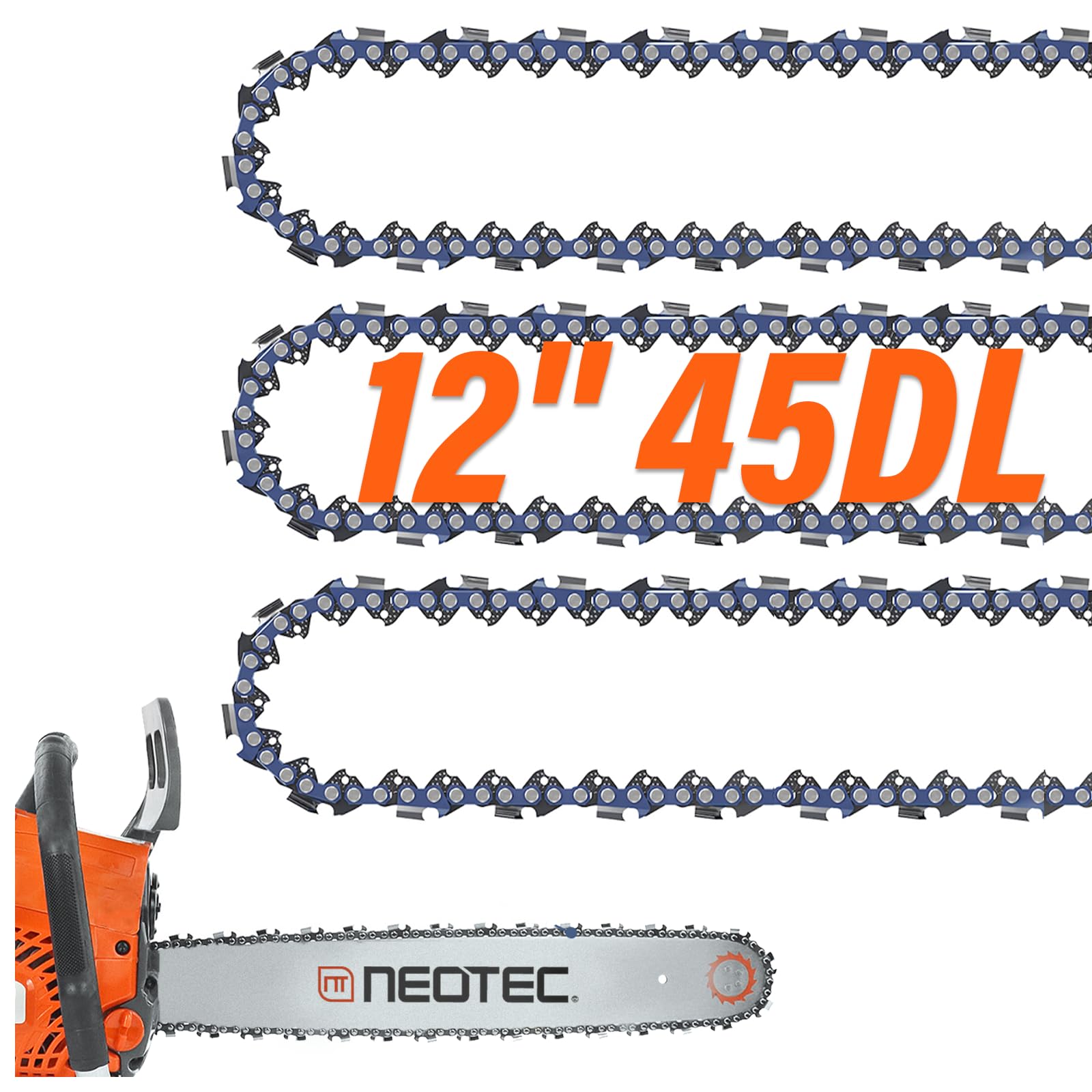 12" 45DL

NEOTEC